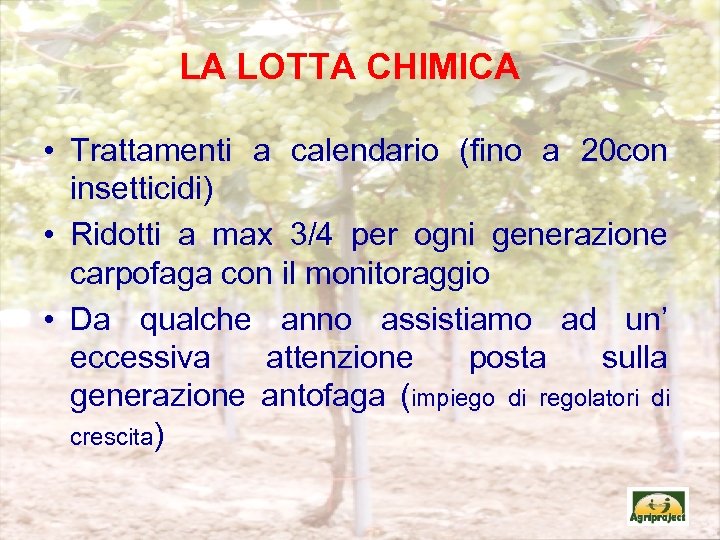 LA LOTTA CHIMICA

• Trattamenti a calendario (fino a 20con insetticidi)
• Ridotti a max 3/4 per ogni generazione carpofaga con il monitoraggio
• Da qualche anno assistiamo ad un' eccessiva attenzione posta sulla generazione antofaga (impiego di regolatori di crescita)

Agriproject